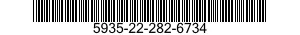 5935-22-282-6734